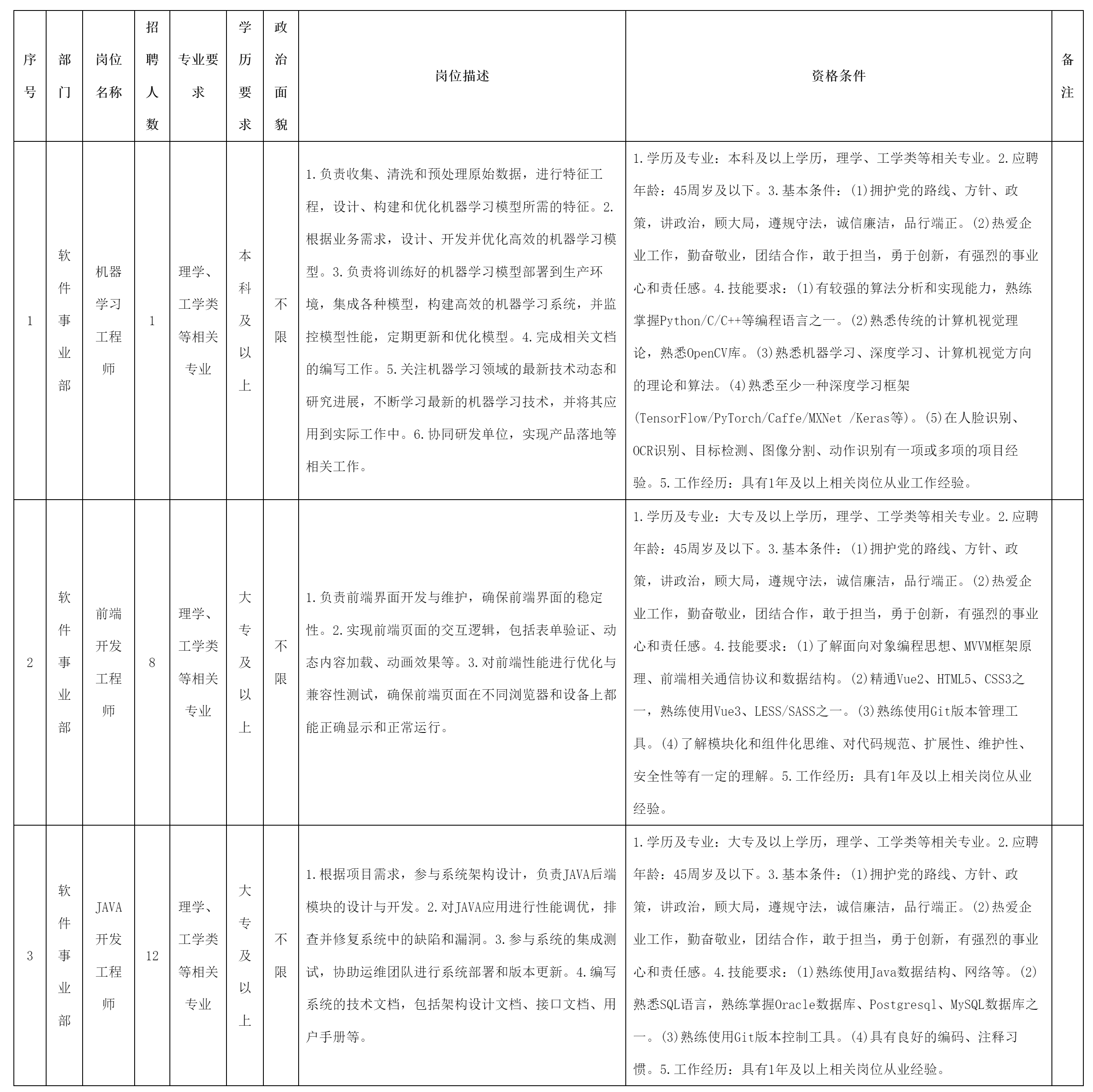 | 序号 | 部门 | 岗位名称 | 招聘人数 | 专业要求 | 学历要求 | 政治面貌 | 岗位描述 | 资格条件 | 备注 |
|---|---|---|---|---|---|---|---|---|---|
| 1 | 软件事业部 | 机器学习工程师 | 1 | 理学、工学类等相关专业 | 本科及以上 | 不限 | 1.负责收集、清洗和预处理原始数据，进行特征工程，设计、构建和优化机器学习模型所需的特征。2.根据业务需求，设计、开发并优化高效的机器学习模型。3.负责将训练好的机器学习模型部署到生产环境，集成各种模型，构建高效的机器学习系统，并监控模型性能，定期更新和优化模型。4.完成相关文档的编写工作。5.关注机器学习领域的最新技术动态和研究进展，不断学习最新的机器学习技术，并将其应用到实际工作中。6.协同研发单位，实现产品落地等相关工作。 | 1.学历及专业：本科及以上学历，理学、工学类等相关专业。2.应聘年龄：45周岁及以下。3.基本条件：(1)拥护党的路线、方针、政策，讲政治，顾大局，遵规守法，诚信廉洁，品行端正。(2)热爱企业工作，勤奋敬业，团结合作，敢于担当，勇于创新，有强烈的事业心和责任感。4.技能要求：(1)有较强的算法分析和实现能力，熟练掌握Python/C/C++等编程语言之一。(2)熟悉传统的计算机视觉理论，熟悉OpenCV库。(3)熟悉机器学习、深度学习、计算机视觉方向的理论和算法。(4)熟悉至少一种深度学习框架(TensorFlow/PyTorch/Caffe/MXNet /Keras等)。(5)在人脸识别、OCR识别、目标检测、图像分割、动作识别有一项或多项的项目经验。5.工作经历：具有1年及以上相关岗位从业工作经验。 | |
| 2 | 软件事业部 | 前端开发工程师 | 8 | 理学、工学类等相关专业 | 大专及以上 | 不限 | 1.负责前端界面开发与维护，确保前端界面的稳定性。2.实现前端页面的交互逻辑，包括表单验证、动态内容加载、动画效果等。3.对前端性能进行优化与兼容性测试，确保前端页面在不同浏览器和设备上都能正确显示和正常运行。 | 1.学历及专业：大专及以上学历，理学、工学类等相关专业。2.应聘年龄：45周岁及以下。3.基本条件：(1)拥护党的路线、方针、政策，讲政治，顾大局，遵规守法，诚信廉洁，品行端正。(2)热爱企业工作，勤奋敬业，团结合作，敢于担当，勇于创新，有强烈的事业心和责任感。4.技能要求：(1)了解面向对象编程思想、MVVM框架原理、前端相关通信协议和数据结构。(2)精通Vue2、HTML5、CSS3之一，熟练使用Vue3、LESS/SASS之一。(3)熟练使用Git版本管理工具。(4)了解模块化和组件化思维、对代码规范、扩展性、维护性、安全性等有一定的理解。5.工作经历：具有1年及以上相关岗位从业经验。 | |
| 3 | 软件事业部 | JAVA开发工程师 | 12 | 理学、工学类等相关专业 | 大专及以上 | 不限 | 1.根据项目需求，参与系统架构设计，负责JAVA后端模块的设计与开发。2.对JAVA应用进行性能调优，排查并修复系统中的缺陷和漏洞。3.参与系统的集成测试，协助运维团队进行系统部署和版本更新。4.编写系统的技术文档，包括架构设计文档、接口文档、用户手册等。 | 1.学历及专业：大专及以上学历，理学、工学类等相关专业。2.应聘年龄：45周岁及以下。3.基本条件：(1)拥护党的路线、方针、政策，讲政治，顾大局，遵规守法，诚信廉洁，品行端正。(2)热爱企业工作，勤奋敬业，团结合作，敢于担当，勇于创新，有强烈的事业心和责任感。4.技能要求：(1)熟练使用Java数据结构、网络等。(2)熟悉SQL语言，熟练掌握Oracle数据库、Postgresql、MySQL数据库之一。(3)熟练使用Git版本控制工具。(4)具有良好的编码、注释习惯。5.工作经历：具有1年及以上相关岗位从业经验。 | |